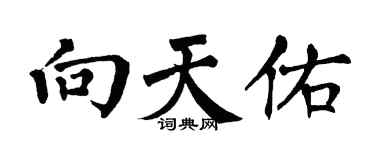 向天佑
词典网